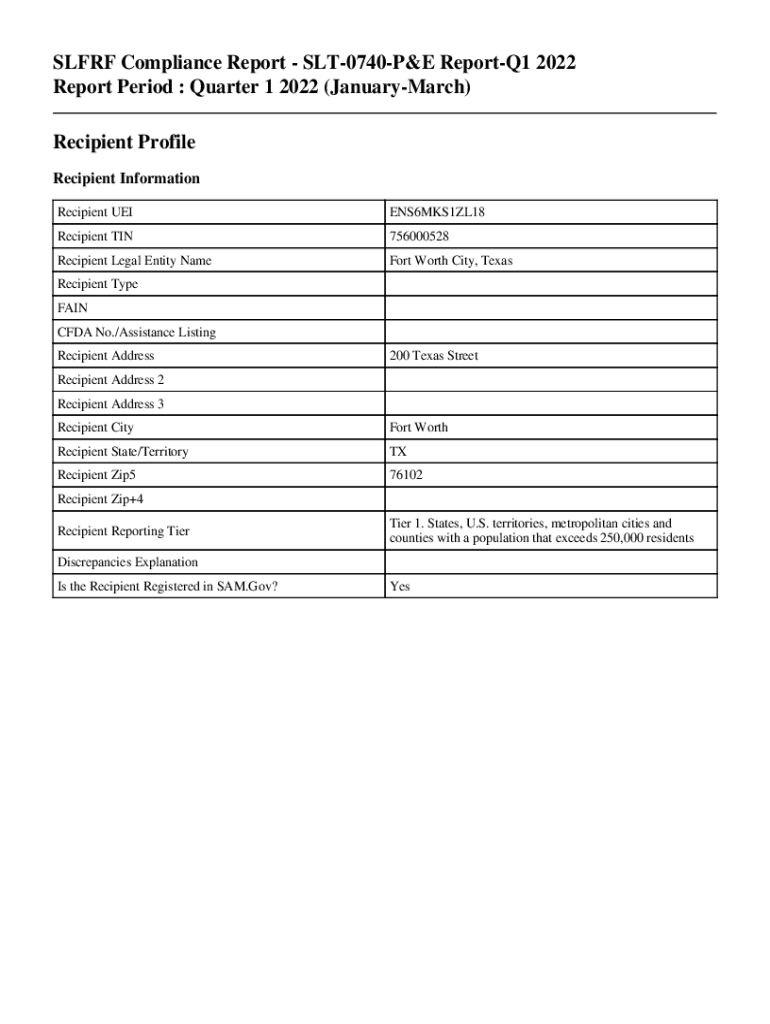 SLFRF Compliance Report - SLT-0740-P&E Report-Q1 2022
Report Period : Quarter 1 2022 (January-March)

Recipient Profile

Recipient Information

| | |
|---|---|
| Recipient UEI | ENS6MKS1ZL18 |
| Recipient TIN | 756000528 |
| Recipient Legal Entity Name | Fort Worth City, Texas |
| Recipient Type | |
| FAIN | |
| CFDA No./Assistance Listing | |
| Recipient Address | 200 Texas Street |
| Recipient Address 2 | |
| Recipient Address 3 | |
| Recipient City | Fort Worth |
| Recipient State/Territory | TX |
| Recipient Zip5 | 76102 |
| Recipient Zip+4 | |
| Recipient Reporting Tier | Tier 1. States, U.S. territories, metropolitan cities and counties with a population that exceeds 250,000 residents |
| Discrepancies Explanation | |
| Is the Recipient Registered in SAM.Gov? | Yes |